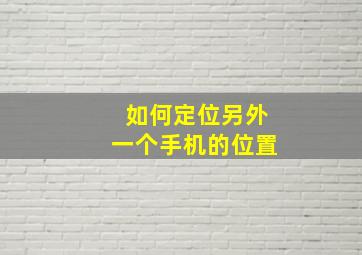 如何定位另外
一个手机的位置